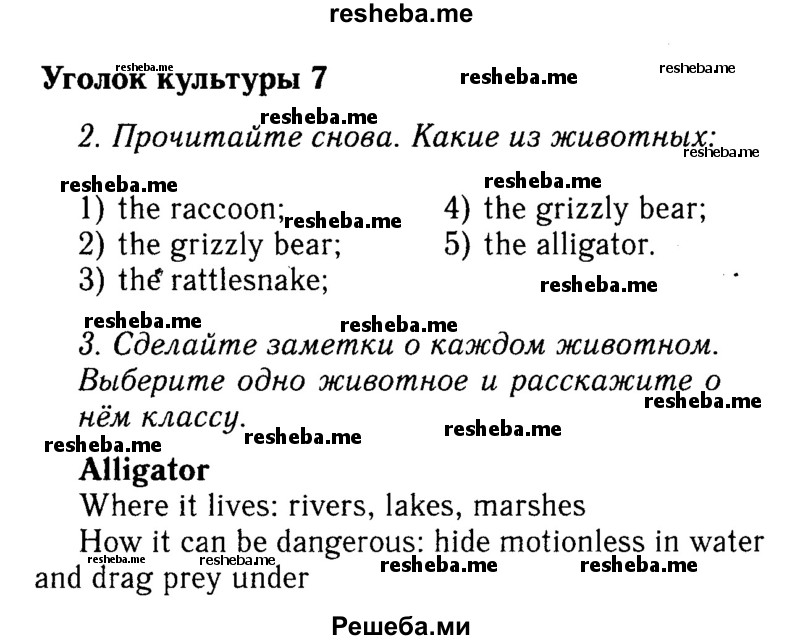 resheba.me

Уголок культуры 7

2. Прочитайте снова. Какие из животных:

1) the raccoon;
2) the grizzly bear;
3) the rattlesnake;
4) the grizzly bear;
5) the alligator.

3. Сделайте заметки о каждом животном. Выберите одно животное и расскажите о нём классу.

Alligator
Where it lives: rivers, lakes, marshes
How it can be dangerous: hide motionless in water and drag prey under

Решеба.ми